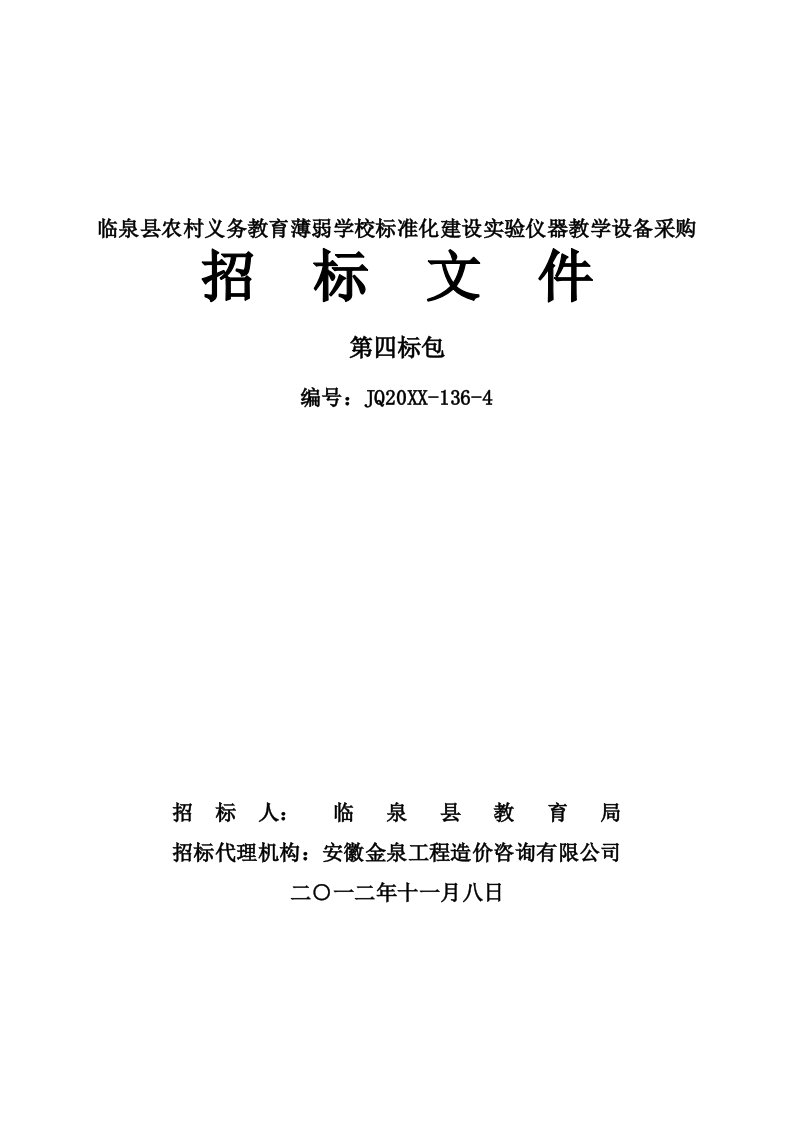 临泉县农村义务教育薄弱学校标准化建设实验仪器教学设备采购

招 标 文 件

第四标包

编号：JQ20XX-136-4

招 标 人： 临 泉 县 教 育 局

招标代理机构：安徽金泉工程造价咨询有限公司

二〇一二年十一月八日